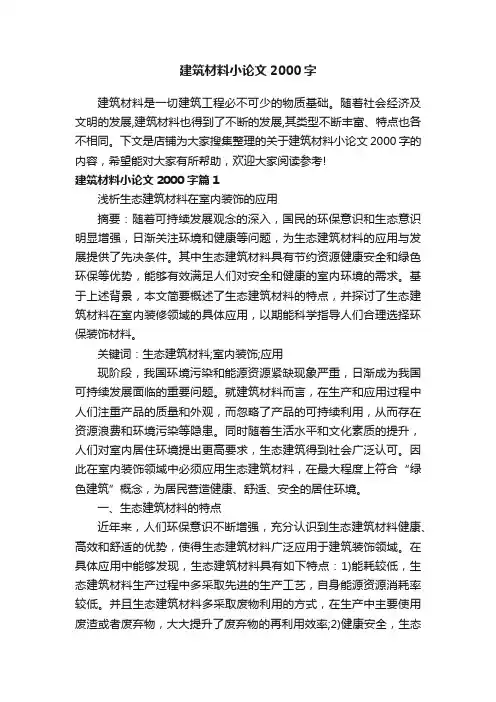 建筑材料小论文 2000 字

建筑材料是一切建筑工程必不可少的物质基础。随着社会经济及文明的发展,建筑材料也得到了不断的发展,其类型不断丰富、特点也各不相同。下文是店铺为大家搜集整理的关于建筑材料小论文 2000 字的内容，希望能对大家有所帮助，欢迎大家阅读参考!

建筑材料小论文 2000 字篇 1

浅析生态建筑材料在室内装饰的应用

摘要：随着可持续发展观念的深入，国民的环保意识和生态意识明显增强，日渐关注环境和健康等问题，为生态建筑材料的应用与发展提供了先决条件。其中生态建筑材料具有节约资源健康安全和绿色环保等优势，能够有效满足人们对安全和健康的室内环境的需求。基于上述背景，本文简要概述了生态建筑材料的特点，并探讨了生态建筑材料在室内装修领域的具体应用，以期能科学指导人们合理选择环保装饰材料。

关键词：生态建筑材料;室内装饰;应用

现阶段，我国环境污染和能源资源紧缺现象严重，日渐成为我国可持续发展面临的重要问题。就建筑材料而言，在生产和应用过程中人们注重产品的质量和外观，而忽略了产品的可持续利用，从而存在资源浪费和环境污染等隐患。同时随着生活水平和文化素质的提升，人们对室内居住环境提出更高要求，生态建筑得到社会广泛认可。因此在室内装饰领域中必须应用生态建筑材料，在最大程度上符合“绿色建筑”概念，为居民营造健康、舒适、安全的居住环境。

一、生态建筑材料的特点

近年来，人们环保意识不断增强，充分认识到生态建筑材料健康、高效和舒适的优势，使得生态建筑材料广泛应用于建筑装饰领域。在具体应用中能够发现，生态建筑材料具有如下特点：1)能耗较低，生态建筑材料生产过程中多采取先进的生产工艺，自身能源资源消耗率较低。并且生态建筑材料多采取废物利用的方式，在生产中主要使用废渣或者废弃物，大大提升了废弃物的再利用效率;2)健康安全，生态